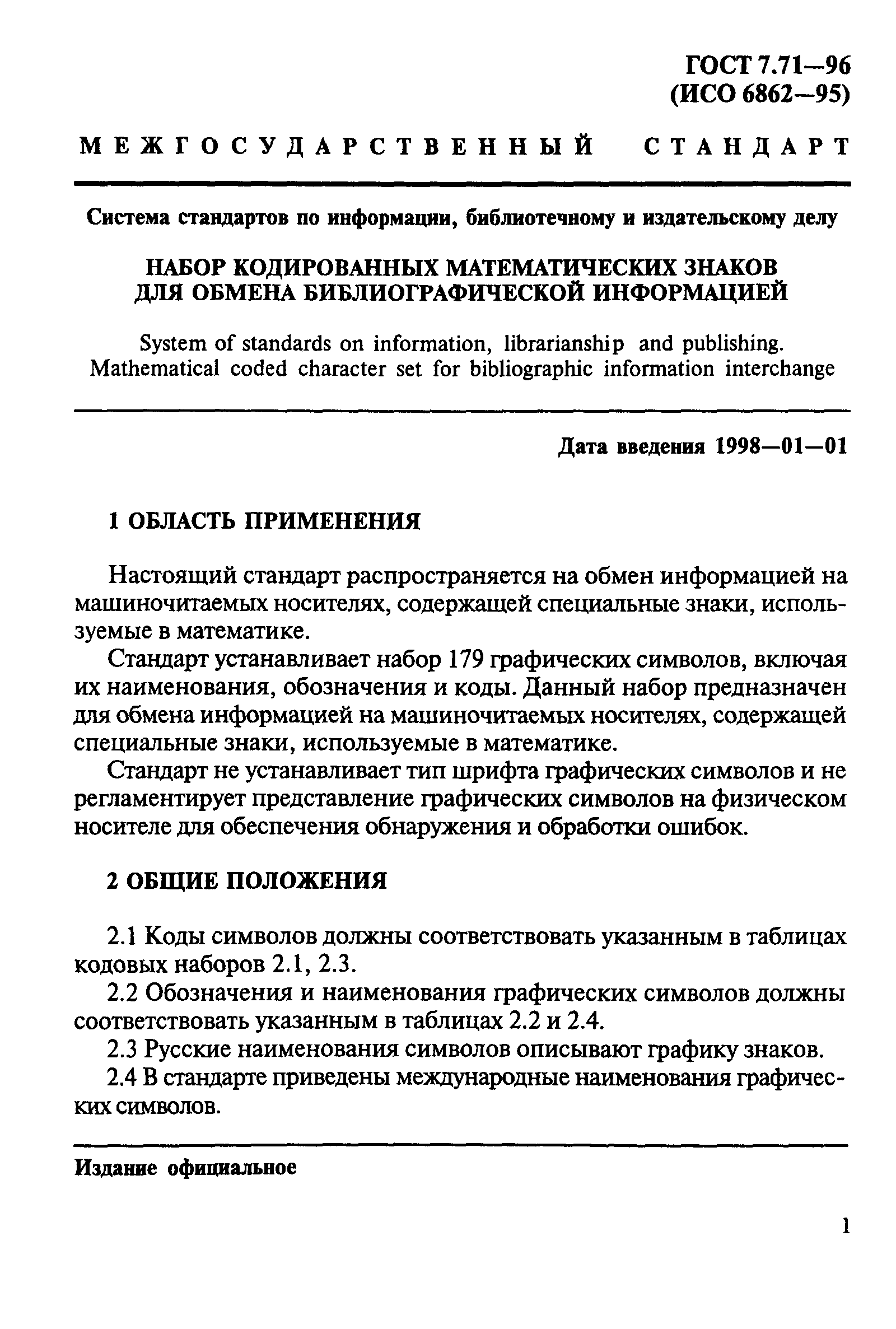 ГОСТ 7.71—96
(ИСО 6862—95)

МЕЖГОСУДАРСТВЕННЫЙ СТАНДАРТ

Система стандартов по информации, библиотечному и издательскому делу

НАБОР КОДИРОВАННЫХ МАТЕМАТИЧЕСКИХ ЗНАКОВ ДЛЯ ОБМЕНА БИБЛИОГРАФИЧЕСКОЙ ИНФОРМАЦИЕЙ

System of standards on information, librarianship and publishing. Mathematical coded character set for bibliographic information interchange

Дата введения 1998—01—01

1 ОБЛАСТЬ ПРИМЕНЕНИЯ

Настоящий стандарт распространяется на обмен информацией на машиночитаемых носителях, содержащей специальные знаки, используемые в математике.

Стандарт устанавливает набор 179 графических символов, включая их наименования, обозначения и коды. Данный набор предназначен для обмена информацией на машиночитаемых носителях, содержащей специальные знаки, используемые в математике.

Стандарт не устанавливает тип шрифта графических символов и не регламентирует представление графических символов на физическом носителе для обеспечения обнаружения и обработки ошибок.

2 ОБЩИЕ ПОЛОЖЕНИЯ

2.1 Коды символов должны соответствовать указанным в таблицах кодовых наборов 2.1, 2.3.

2.2 Обозначения и наименования графических символов должны соответствовать указанным в таблицах 2.2 и 2.4.

2.3 Русские наименования символов описывают графику знаков.

2.4 В стандарте приведены международные наименования графических символов.

Издание официальное

1